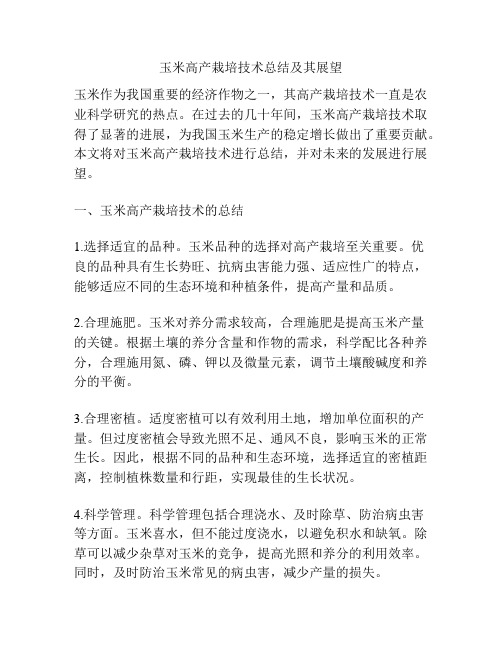 玉米高产栽培技术总结及其展望

玉米作为我国重要的经济作物之一，其高产栽培技术一直是农业科学研究的热点。在过去的几十年间，玉米高产栽培技术取得了显著的进展，为我国玉米生产的稳定增长做出了重要贡献。本文将对玉米高产栽培技术进行总结，并对未来的发展进行展望。

一、玉米高产栽培技术的总结

1.选择适宜的品种。玉米品种的选择对高产栽培至关重要。优良的品种具有生长势旺、抗病虫害能力强、适应性广的特点，能够适应不同的生态环境和种植条件，提高产量和品质。

2.合理施肥。玉米对养分需求较高，合理施肥是提高玉米产量的关键。根据土壤的养分含量和作物的需求，科学配比各种养分，合理施用氮、磷、钾以及微量元素，调节土壤酸碱度和养分的平衡。

3.合理密植。适度密植可以有效利用土地，增加单位面积的产量。但过度密植会导致光照不足、通风不良，影响玉米的正常生长。因此，根据不同的品种和生态环境，选择适宜的密植距离，控制植株数量和行距，实现最佳的生长状况。

4.科学管理。科学管理包括合理浇水、及时除草、防治病虫害等方面。玉米喜水，但不能过度浇水，以避免积水和缺氧。除草可以减少杂草对玉米的竞争，提高光照和养分的利用效率。同时，及时防治玉米常见的病虫害，减少产量的损失。